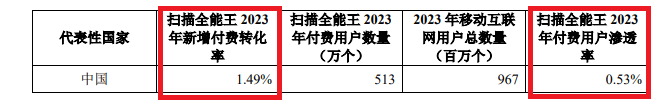 | 代表性国家 | 扫描全能王 2023 年新增付费转化率 | 扫描全能王 2023 年付费用户数量（万个） | 2023 年移动互联网用户总数量（百万个） | 扫描全能王 2023 年付费用户渗透率 |
|---|---|---|---|---|
| 中国 | 1.49% | 513 | 967 | 0.53% |